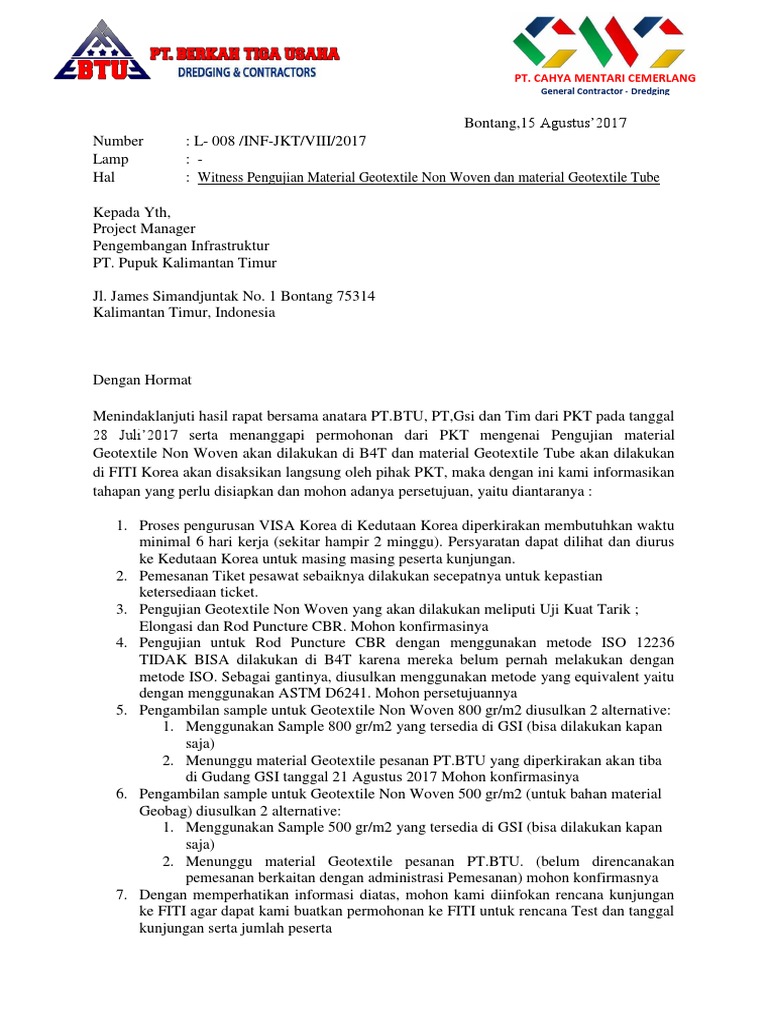 BTU PT. BERKAH TIGA USAHA
DREDGING & CONTRACTORS

PT. CAHYA MENTARI CEMERLANG
General Contractor - Dredging

Bontang,15 Agustus'2017

Number : L- 008 /INF-JKT/VIII/2017
Lamp : -
Hal : Witness Pengujian Material Geotextile Non Woven dan material Geotextile Tube

Kepada Yth,
Project Manager
Pengembangan Infrastruktur
PT. Pupuk Kalimantan Timur

Jl. James Simandjuntak No. 1 Bontang 75314
Kalimantan Timur, Indonesia

Dengan Hormat

Menindaklanjuti hasil rapat bersama anatara PT.BTU, PT,Gsi dan Tim dari PKT pada tanggal 28 Juli'2017 serta menanggapi permohonan dari PKT mengenai Pengujian material Geotextile Non Woven akan dilakukan di B4T dan material Geotextile Tube akan dilakukan di FITI Korea akan disaksikan langsung oleh pihak PKT, maka dengan ini kami informasikan tahapan yang perlu disiapkan dan mohon adanya persetujuan, yaitu diantaranya :

1. Proses pengurusan VISA Korea di Kedutaan Korea diperkirakan membutuhkan waktu minimal 6 hari kerja (sekitar hampir 2 minggu). Persyaratan dapat dilihat dan diurus ke Kedutaan Korea untuk masing masing peserta kunjungan.
2. Pemesanan Tiket pesawat sebaiknya dilakukan secepatnya untuk kepastian ketersediaan ticket.
3. Pengujian Geotextile Non Woven yang akan dilakukan meliputi Uji Kuat Tarik ; Elongasi dan Rod Puncture CBR. Mohon konfirmasinya
4. Pengujian untuk Rod Puncture CBR dengan menggunakan metode ISO 12236 TIDAK BISA dilakukan di B4T karena mereka belum pernah melakukan dengan metode ISO. Sebagai gantinya, diusulkan menggunakan metode yang equivalent yaitu dengan menggunakan ASTM D6241. Mohon persetujuannya
5. Pengambilan sample untuk Geotextile Non Woven 800 gr/m2 diusulkan 2 alternative:
 1. Menggunakan Sample 800 gr/m2 yang tersedia di GSI (bisa dilakukan kapan saja)
 2. Menunggu material Geotextile pesanan PT.BTU yang diperkirakan akan tiba di Gudang GSI tanggal 21 Agustus 2017 Mohon konfirmasinya
6. Pengambilan sample untuk Geotextile Non Woven 500 gr/m2 (untuk bahan material Geobag) diusulkan 2 alternative:
 1. Menggunakan Sample 500 gr/m2 yang tersedia di GSI (bisa dilakukan kapan saja)
 2. Menunggu material Geotextile pesanan PT.BTU. (belum direncanakan pemesanan berkaitan dengan administrasi Pemesanan) mohon konfirmasnya
7. Dengan memperhatikan informasi diatas, mohon kami diinfokan rencana kunjungan ke FITI agar dapat kami buatkan permohonan ke FITI untuk rencana Test dan tanggal kunjungan serta jumlah peserta